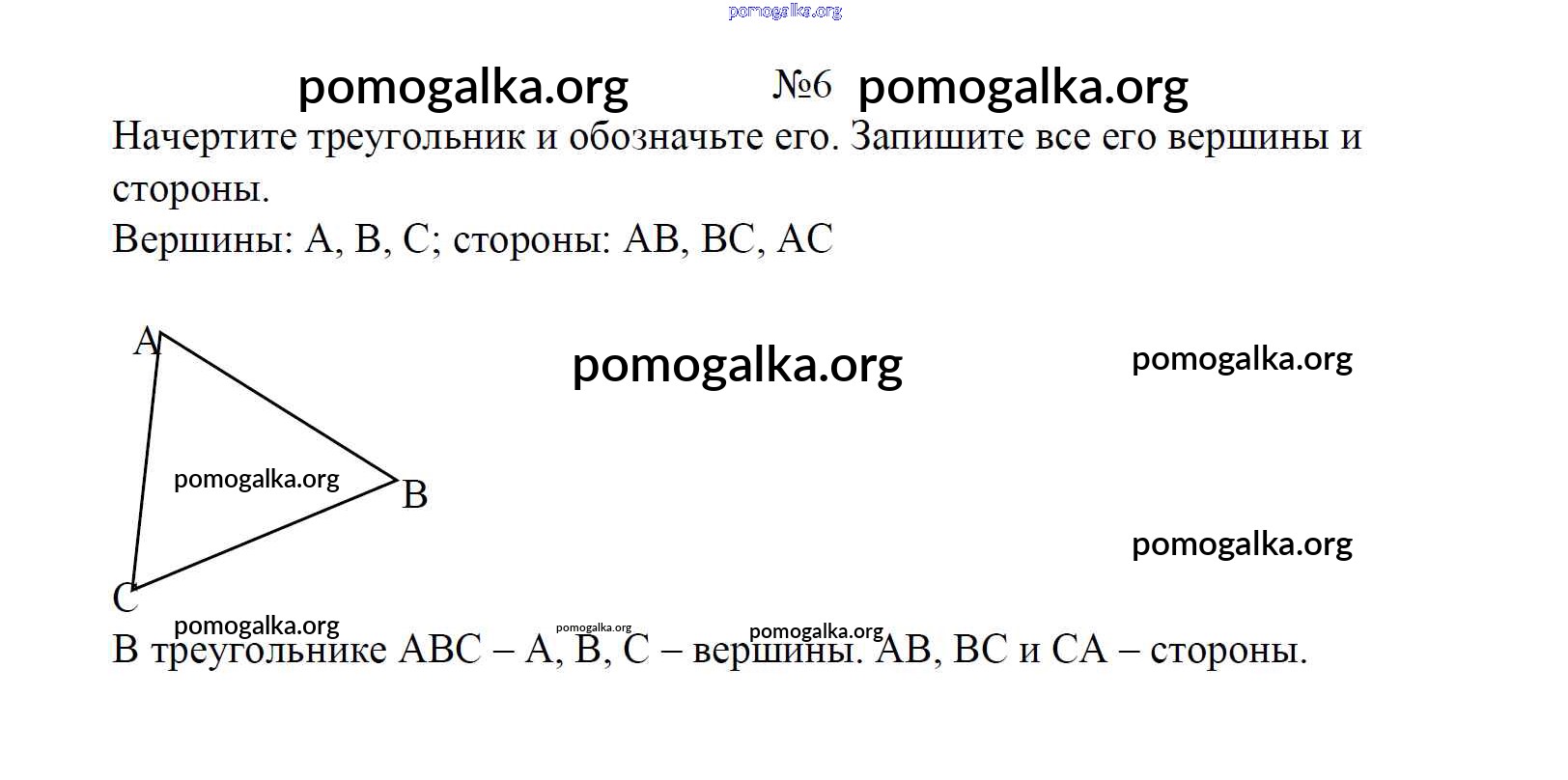 pomogalka.org

pomogalka.org №6 pomogalka.org

Начертите треугольник и обозначьте его. Запишите все его вершины и стороны.

Вершины: A, B, C; стороны: AB, BC, AC

A

pomogalka.org

pomogalka.org

pomogalka.org

B

pomogalka.org

C

pomogalka.org

pomogalka.org

pomogalka.org

В треугольнике ABC – A, B, C – вершины. AB, BC и CA – стороны.